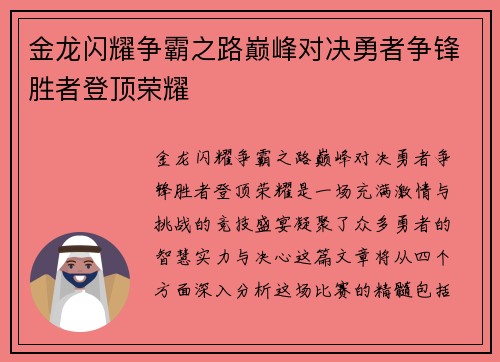 金龙闪耀争霸之路巅峰对决勇者争锋胜者登顶荣耀

金龙闪耀争霸之路巅峰对决勇者争锋胜者登顶荣耀是一场充满激情与挑战的竞技盛宴凝聚了众多勇者的智慧实力与决心这篇文章将从四个方面深入分析这场比赛的精髓包括